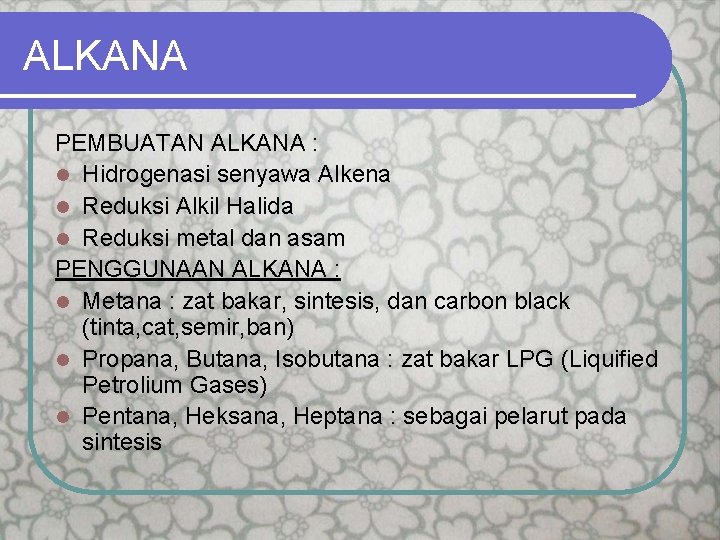 ALKANA

PEMBUATAN ALKANA :
- Hidrogenasi senyawa Alkena
- Reduksi Alkil Halida
- Reduksi metal dan asam

PENGGUNAAN ALKANA :
- Metana : zat bakar, sintesis, dan carbon black (tinta,cat,semir,ban)
- Propana, Butana, Isobutana : zat bakar LPG (Liquified Petrolium Gases)
- Pentana, Heksana, Heptana : sebagai pelarut pada sintesis